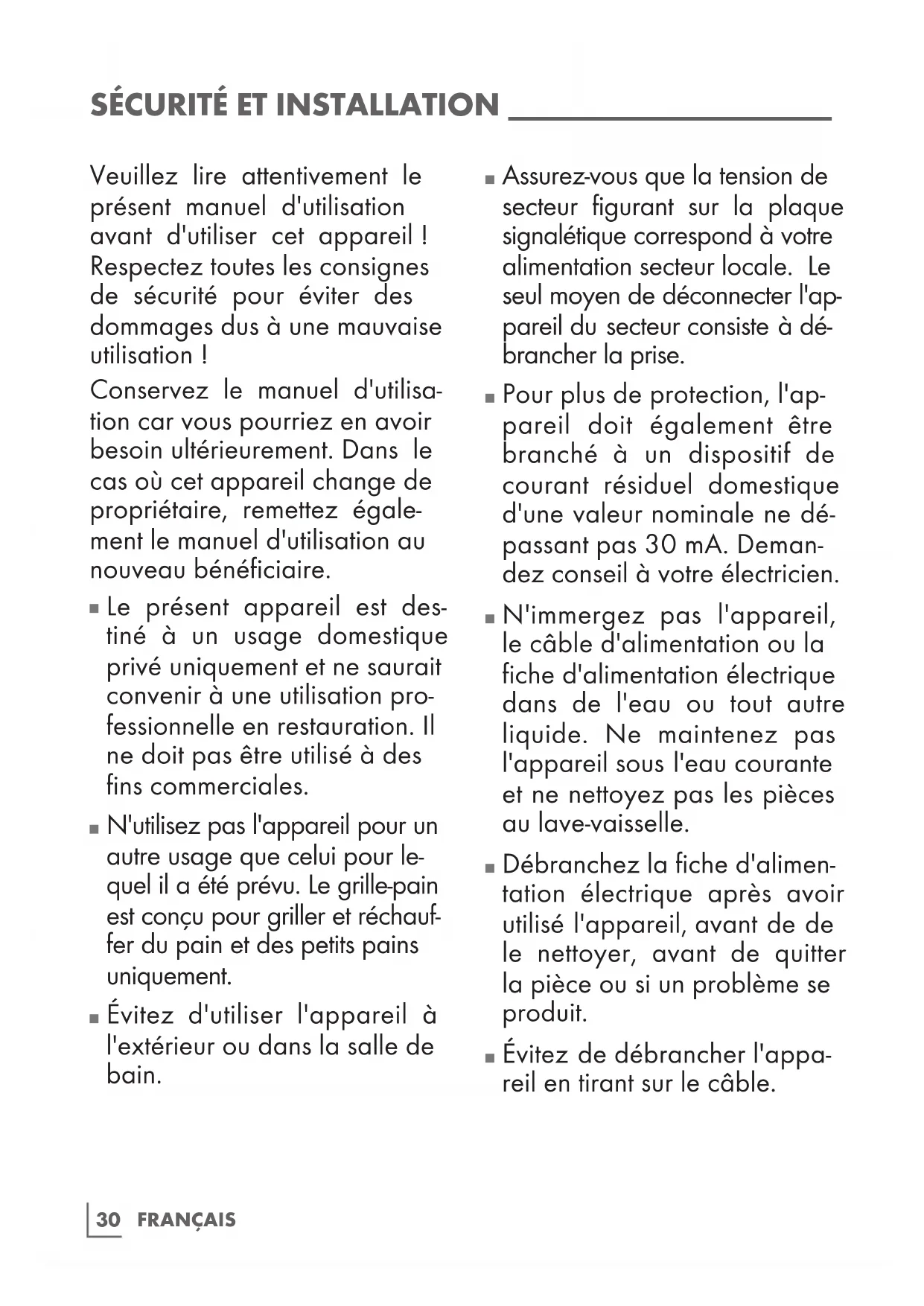 SÉCURITÉ ET INSTALLATION

Veuillez lire attentivement le présent manuel d'utilisation avant d'utiliser cet appareil ! Respectez toutes les consignes de sécurité pour éviter des dommages dus à une mauvaise utilisation !

Conservez le manuel d'utilisation car vous pourriez en avoir besoin ultérieurement. Dans le cas où cet appareil change de propriétaire, remettez également le manuel d'utilisation au nouveau bénéficiaire.

■ Le présent appareil est destiné à un usage domestique privé uniquement et ne saurait convenir à une utilisation professionnelle en restauration. Il ne doit pas être utilisé à des fins commerciales.

■ N'utilisez pas l'appareil pour un autre usage que celui pour lequel il a été prévu. Le grille-pain est conçu pour griller et réchauffer du pain et des petits pains uniquement.

■ Évitez d'utiliser l'appareil à l'extérieur ou dans la salle de bain.

■ Assurez-vous que la tension de secteur figurant sur la plaque signalétique correspond à votre alimentation secteur locale. Le seul moyen de déconnecter l'appareil du secteur consiste à débrancher la prise.

■ Pour plus de protection, l'appareil doit également être branché à un dispositif de courant résiduel domestique d'une valeur nominale ne dépassant pas 30 mA. Demandez conseil à votre électricien.

■ N'immergez pas l'appareil, le câble d'alimentation ou la fiche d'alimentation électrique dans de l'eau ou tout autre liquide. Ne maintenez pas l'appareil sous l'eau courante et ne nettoyez pas les pièces au lave-vaisselle.

■ Débranchez la fiche d'alimentation électrique après avoir utilisé l'appareil, avant de de le nettoyer, avant de quitter la pièce ou si un problème se produit.

■ Évitez de débrancher l'appareil en tirant sur le câble.

30 FRANÇAIS